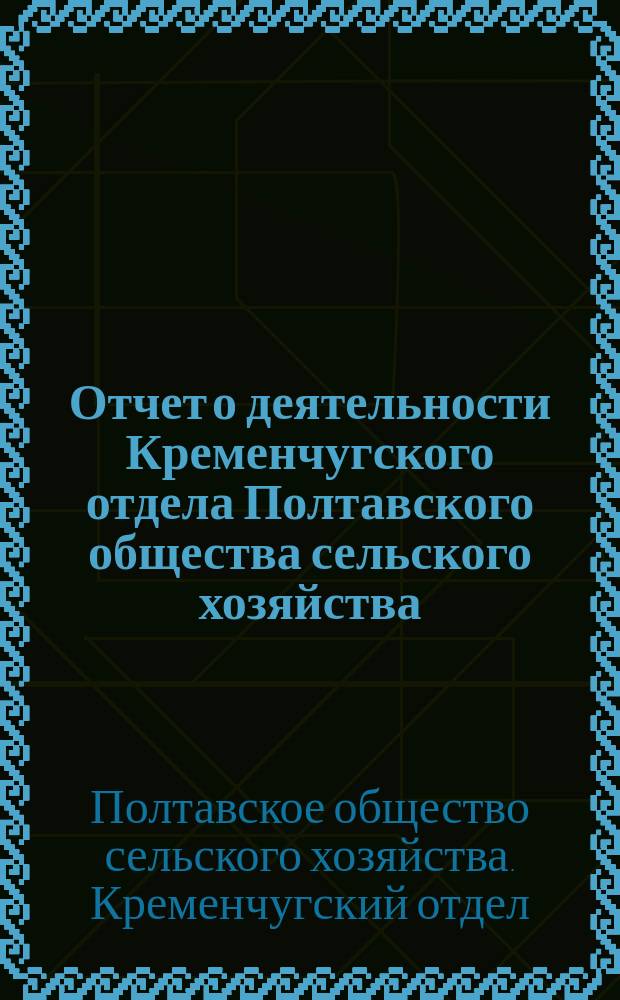 Отчет о деятельности Кременчугского отдела Полтавского общества сельского хозяйства

Полтавское общество сельского хозяйства. Кременчугский отдел